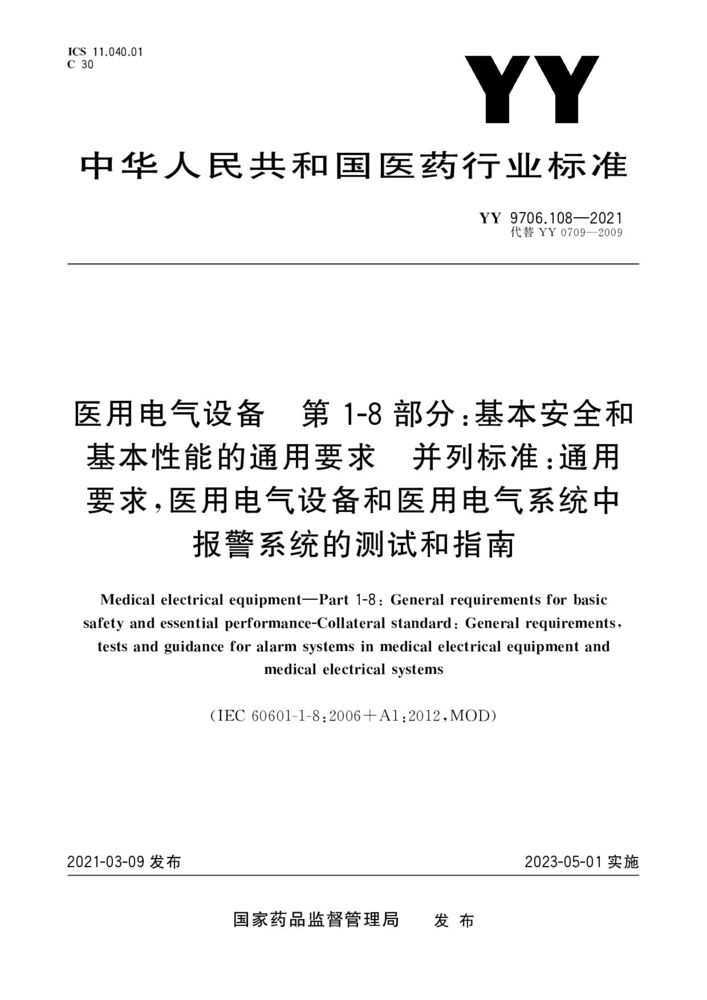 ICS 11.040.01
C 30

YY

中华人民共和国医药行业标准

YY 9706.108—2021
代替 YY 0709—2009

医用电气设备　第 1-8 部分：基本安全和基本性能的通用要求　并列标准：通用要求，医用电气设备和医用电气系统中报警系统的测试和指南

Medical electrical equipment—Part 1-8: General requirements for basic safety and essential performance-Collateral standard: General requirements, tests and guidance for alarm systems in medical electrical equipment and medical electrical systems

(IEC 60601-1-8:2006+A1:2012,MOD)

2021-03-09 发布

2023-05-01 实施

国家药品监督管理局　发布